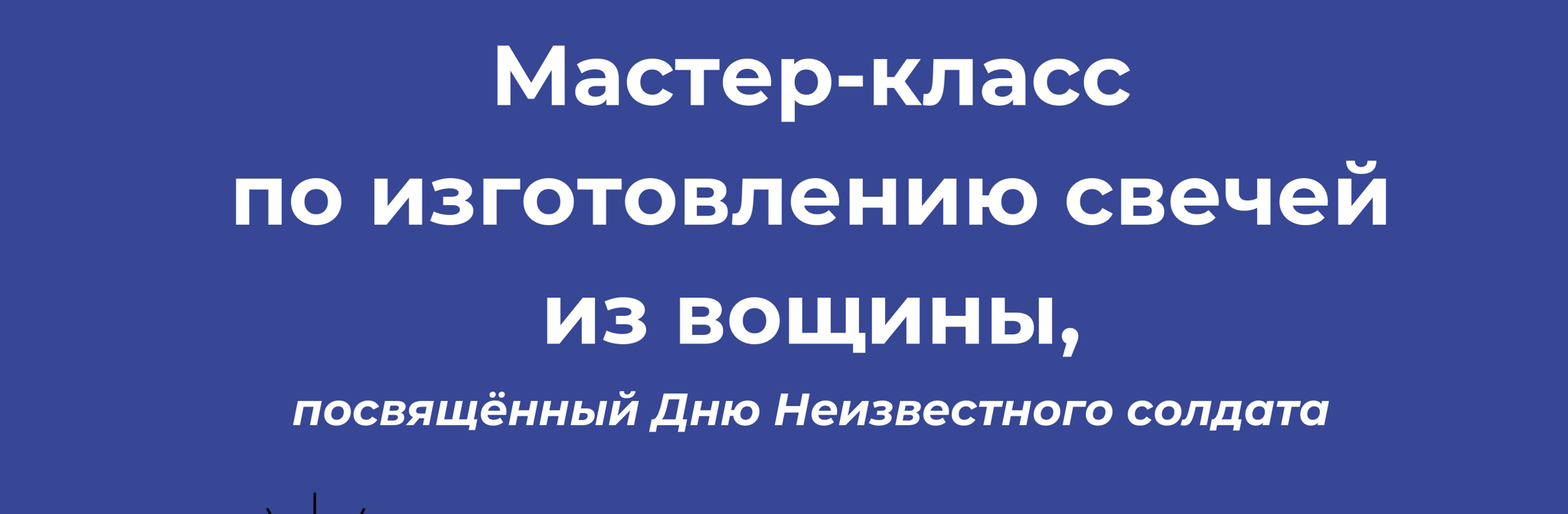 Мастер-класс
по изготовлению свечей
из вощины,

посвящённый Дню Неизвестного солдата